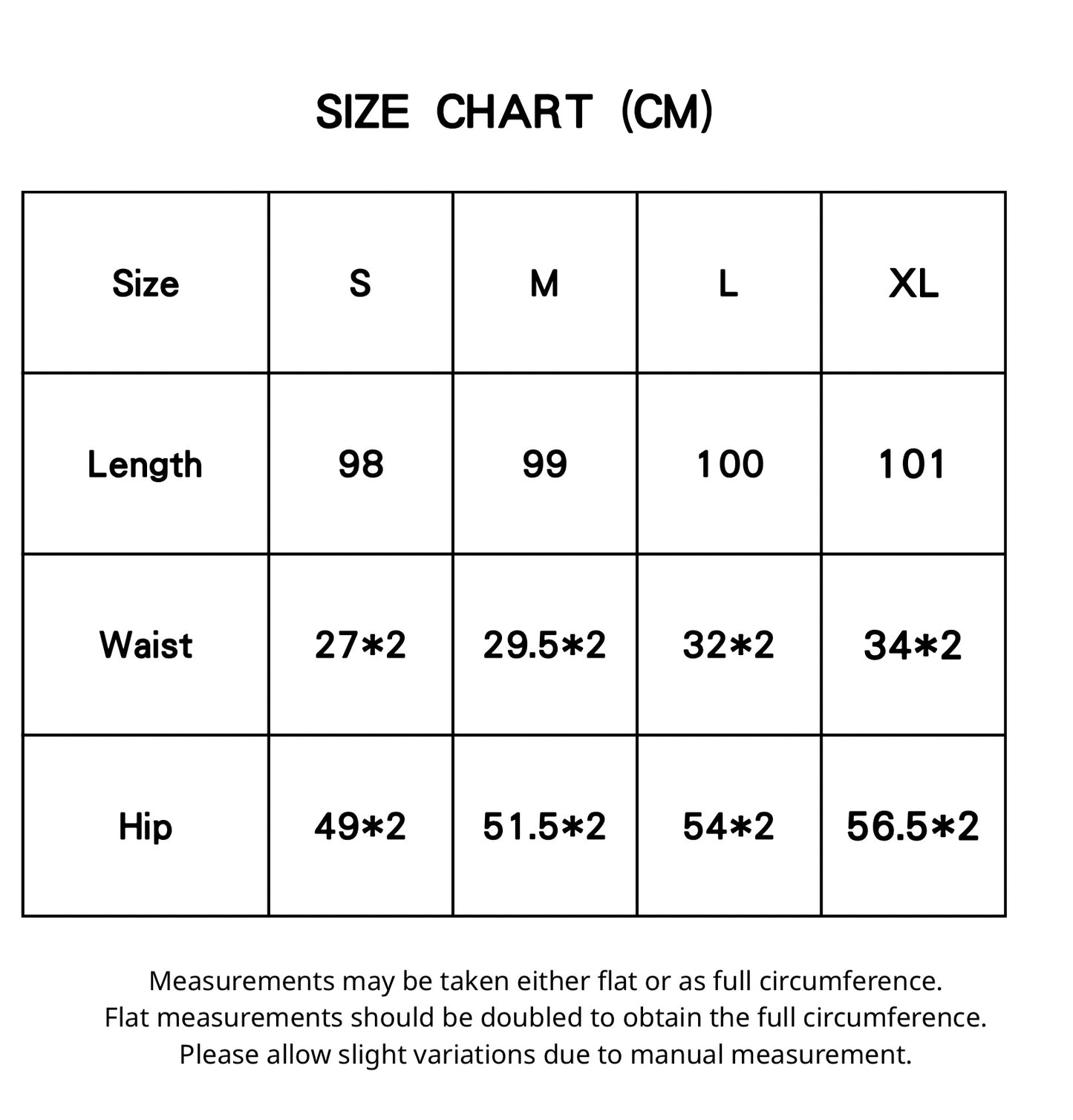 SIZE CHART (CM)

| Size | S | M | L | XL |
|---|---|---|---|---|
| Length | 98 | 99 | 100 | 101 |
| Waist | 27*2 | 29.5*2 | 32*2 | 34*2 |
| Hip | 49*2 | 51.5*2 | 54*2 | 56.5*2 |

Measurements may be taken either flat or as full circumference.
Flat measurements should be doubled to obtain the full circumference.
Please allow slight variations due to manual measurement.